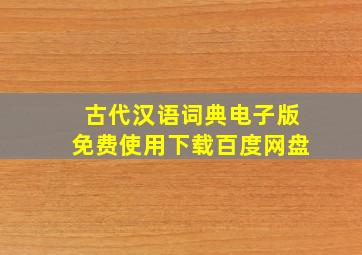 古代汉语词典电子版
免费使用下载百度网盘